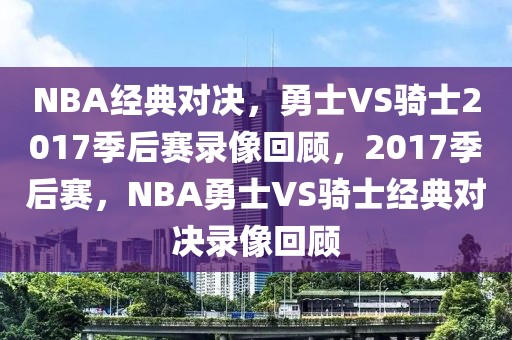 NBA经典对决，勇士VS骑士2017季后赛录像回顾，2017季后赛，NBA勇士VS骑士经典对决录像回顾